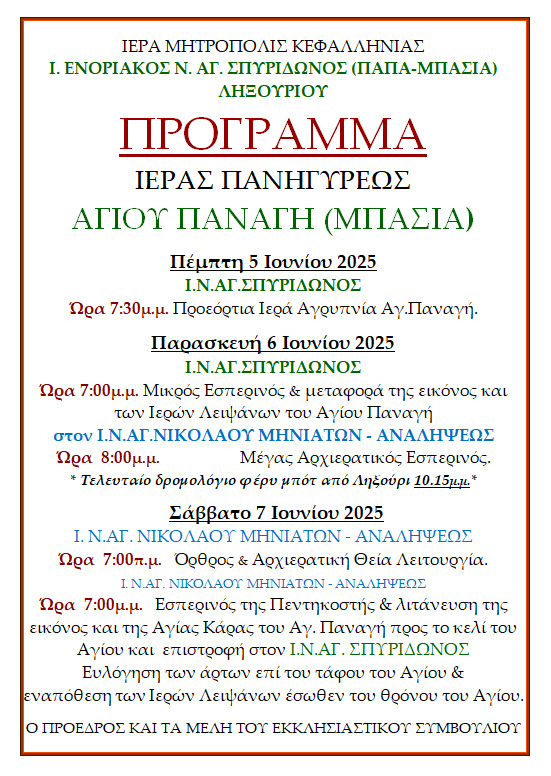 ΙΕΡΑ ΜΗΤΡΟΠΟΛΙΣ ΚΕΦΑΛΛΗΝΙΑΣ
Ι. ΕΝΟΡΙΑΚΟΣ Ν. ΑΓ. ΣΠΥΡΙΔΩΝΟΣ (ΠΑΠΑ-ΜΠΑΣΙΑ)
ΛΗΞΟΥΡΙΟΥ

ΠΡΟΓΡΑΜΜΑ
ΙΕΡΑΣ ΠΑΝΗΓΥΡΕΩΣ
ΑΓΙΟΥ ΠΑΝΑΓΗ (ΜΠΑΣΙΑ)

Πέμπτη 5 Ιουνίου 2025
Ι.Ν.ΑΓ.ΣΠΥΡΙΔΩΝΟΣ
Ώρα 7:30μ.μ. Προεόρτια Ιερά Αγρυπνία Αγ.Παναγή.

Παρασκευή 6 Ιουνίου 2025
Ι.Ν.ΑΓ.ΣΠΥΡΙΔΩΝΟΣ
Ώρα 7:00μ.μ. Μικρός Εσπερινός & μεταφορά της εικόνος και των Ιερών Λειψάνων του Αγίου Παναγή
στον Ι.Ν.ΑΓ.ΝΙΚΟΛΑΟΥ ΜΗΝΙΑΤΩΝ - ΑΝΑΛΗΨΕΩΣ
Ώρα 8:00μ.μ. Μέγας Αρχιερατικός Εσπερινός.
* Τελευταίο δρομολόγιο φέρυ μπότ από Ληξούρι 10.15μ.μ.*

Σάββατο 7 Ιουνίου 2025
Ι. Ν.ΑΓ. ΝΙΚΟΛΑΟΥ ΜΗΝΙΑΤΩΝ - ΑΝΑΛΗΨΕΩΣ
Ώρα 7:00π.μ. Όρθρος & Αρχιερατική Θεία Λειτουργία.
Ι. Ν.ΑΓ. ΝΙΚΟΛΑΟΥ ΜΗΝΙΑΤΩΝ - ΑΝΑΛΗΨΕΩΣ
Ώρα 7:00μ.μ. Εσπερινός της Πεντηκοστής & λιτάνευση της εικόνος και της Αγίας Κάρας του Αγ. Παναγή προς το κελί του Αγίου και επιστροφή στον Ι.Ν.ΑΓ. ΣΠΥΡΙΔΩΝΟΣ
Ευλόγηση των άρτων επί του τάφου του Αγίου & εναπόθεση των Ιερών Λειψάνων έσωθεν του θρόνου του Αγίου.

Ο ΠΡΟΕΔΡΟΣ ΚΑΙ ΤΑ ΜΕΛΗ ΤΟΥ ΕΚΚΛΗΣΙΑΣΤΙΚΟΥ ΣΥΜΒΟΥΛΙΟΥ